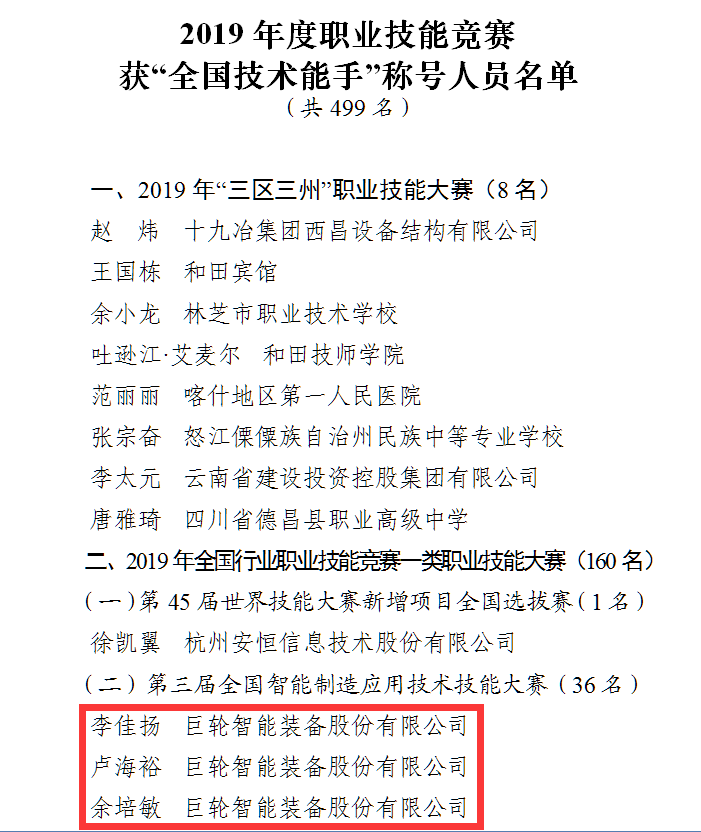 2019 年度职业技能竞赛
获“全国技术能手”称号人员名单
（共 499 名）

一、2019 年“三区三州”职业技能大赛（8 名）
赵　炜　十九冶集团西昌设备结构有限公司
王国栋　和田宾馆
余小龙　林芝市职业技术学校
吐逊江·艾麦尔　和田技师学院
范丽丽　喀什地区第一人民医院
张宗奋　怒江傈僳族自治州民族中等专业学校
李太元　云南省建设投资控股集团有限公司
唐雅琦　四川省德昌县职业高级中学
二、2019 年全国行业职业技能竞赛一类职业技能大赛（160 名）
（一）第 45 届世界技能大赛新增项目全国选拔赛（1 名）
徐凯翼　杭州安恒信息技术股份有限公司
（二）第三届全国智能制造应用技术技能大赛（36 名）
李佳扬　巨轮智能装备股份有限公司
卢海裕　巨轮智能装备股份有限公司
余培敏　巨轮智能装备股份有限公司